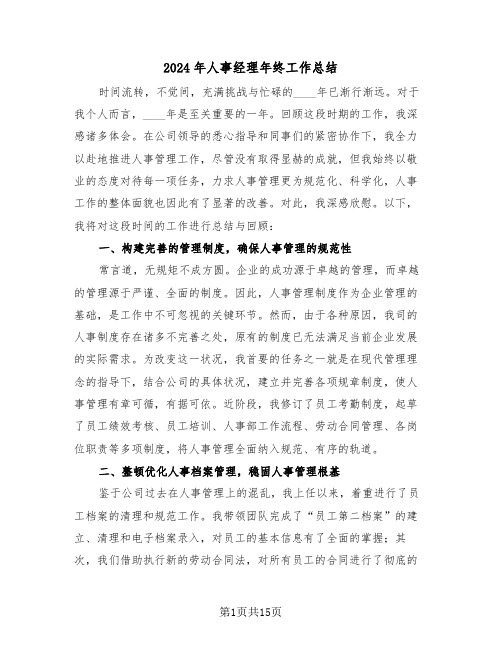 2024年人事经理年终工作总结

时间流转，不觉间，充满挑战与忙碌的____年已渐行渐远。对于我个人而言，____年是至关重要的一年。回顾这段时期的工作，我深感诸多体会。在公司领导的悉心指导和同事们的紧密协作下，我全力以赴地推进人事管理工作，尽管没有取得显赫的成就，但我始终以敬业的态度对待每一项任务，力求人事管理更为规范化、科学化，人事工作的整体面貌也因此有了显著的改善。对此，我深感欣慰。以下，我将对这段时间的工作进行总结与回顾：

一、构建完善的管理制度，确保人事管理的规范性

常言道，无规矩不成方圆。企业的成功源于卓越的管理，而卓越的管理源于严谨、全面的制度。因此，人事管理制度作为企业管理的基础，是工作中不可忽视的关键环节。然而，由于各种原因，我司的人事制度存在诸多不完善之处，原有的制度已无法满足当前企业发展的实际需求。为改变这一状况，我首要的任务之一就是在现代管理理念的指导下，结合公司的具体状况，建立并完善各项规章制度，使人事管理有章可循，有据可依。近阶段，我修订了员工考勤制度，起草了员工绩效考核、员工培训、人事部工作流程、劳动合同管理、各岗位职责等多项制度，将人事管理全面纳入规范、有序的轨道。

二、整顿优化人事档案管理，稳固人事管理根基

鉴于公司过去在人事管理上的混乱，我上任以来，着重进行了员工档案的清理和规范工作。我带领团队完成了“员工第二档案”的建立、清理和电子档案录入，对员工的基本信息有了全面的掌握；其次，我们借助执行新的劳动合同法，对所有员工的合同进行了彻底的

第1页共15页